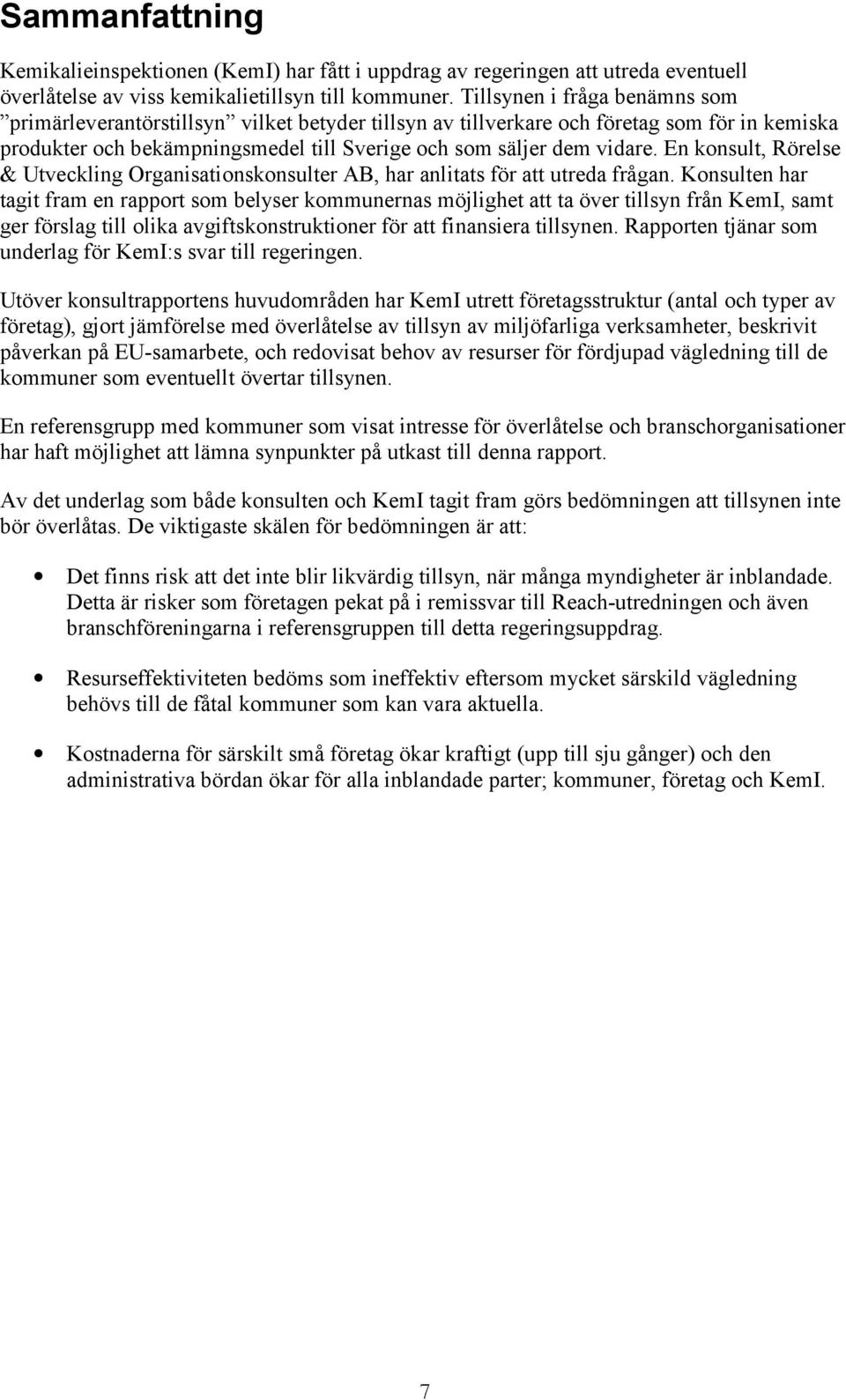 Sammanfattning

Kemikalieinspektionen (KemI) har fått i uppdrag av regeringen att utreda eventuell överlåtelse av viss kemikalietillsyn till kommuner. Tillsynen i fråga benämns som ”primärleverantörstillsyn” vilket betyder tillsyn av tillverkare och företag som för in kemiska produkter och bekämpningsmedel till Sverige och som säljer dem vidare. En konsult, Rörelse & Utveckling Organisationskonsulter AB, har anlitats för att utreda frågan. Konsulten har tagit fram en rapport som belyser kommunernas möjlighet att ta över tillsyn från KemI, samt ger förslag till olika avgiftskonstruktioner för att finansiera tillsynen. Rapporten tjänar som underlag för KemI:s svar till regeringen.

Utöver konsultrapportens huvudområden har KemI utrett företagsstruktur (antal och typer av företag), gjort jämförelse med överlåtelse av tillsyn av miljöfarliga verksamheter, beskrivit påverkan på EU-samarbete, och redovisat behov av resurser för fördjupad vägledning till de kommuner som eventuellt övertar tillsynen.

En referensgrupp med kommuner som visat intresse för överlåtelse och branschorganisationer har haft möjlighet att lämna synpunkter på utkast till denna rapport.

Av det underlag som både konsulten och KemI tagit fram görs bedömningen att tillsynen inte bör överlåtas. De viktigaste skälen för bedömningen är att:

• Det finns risk att det inte blir likvärdig tillsyn, när många myndigheter är inblandade. Detta är risker som företagen pekat på i remissvar till Reach-utredningen och även branschföreningarna i referensgruppen till detta regeringsuppdrag.

• Resurseffektiviteten bedöms som ineffektiv eftersom mycket särskild vägledning behövs till de fåtal kommuner som kan vara aktuella.

• Kostnaderna för särskilt små företag ökar kraftigt (upp till sju gånger) och den administrativa bördan ökar för alla inblandade parter; kommuner, företag och KemI.

7